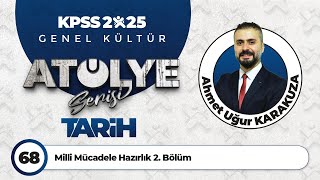 KPSS 2025
GENEL KÜLTÜR
ATÖLYE
Serisi
TARİH
Ahmet Uğur KARAKUZA
68
Milli Mücadele Hazırlık 2. Bölüm